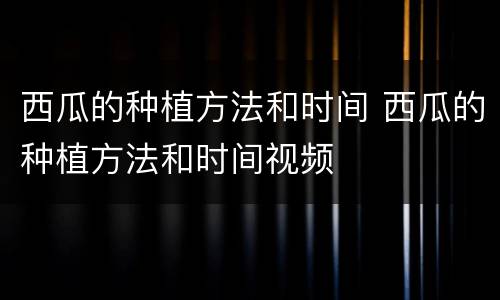 西瓜的种植方法和时间 西瓜的种植方法和时间视频